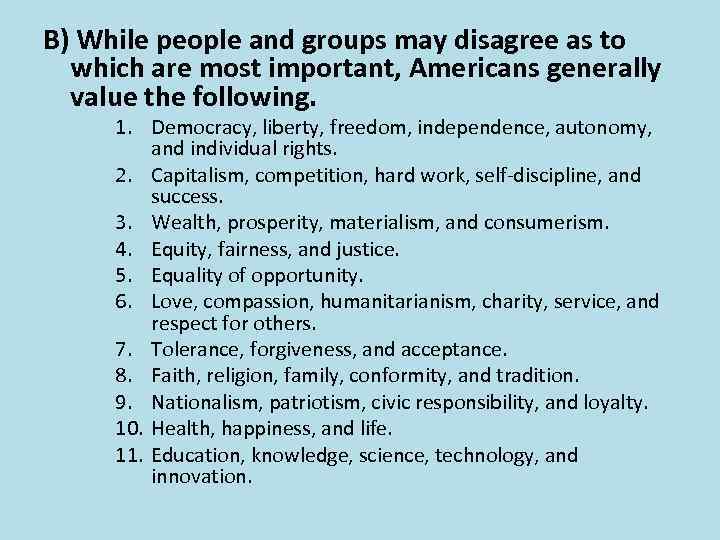 B) While people and groups may disagree as to which are most important, Americans generally value the following.

1. Democracy, liberty, freedom, independence, autonomy, and individual rights.
2. Capitalism, competition, hard work, self-discipline, and success.
3. Wealth, prosperity, materialism, and consumerism.
4. Equity, fairness, and justice.
5. Equality of opportunity.
6. Love, compassion, humanitarianism, charity, service, and respect for others.
7. Tolerance, forgiveness, and acceptance.
8. Faith, religion, family, conformity, and tradition.
9. Nationalism, patriotism, civic responsibility, and loyalty.
10. Health, happiness, and life.
11. Education, knowledge, science, technology, and innovation.